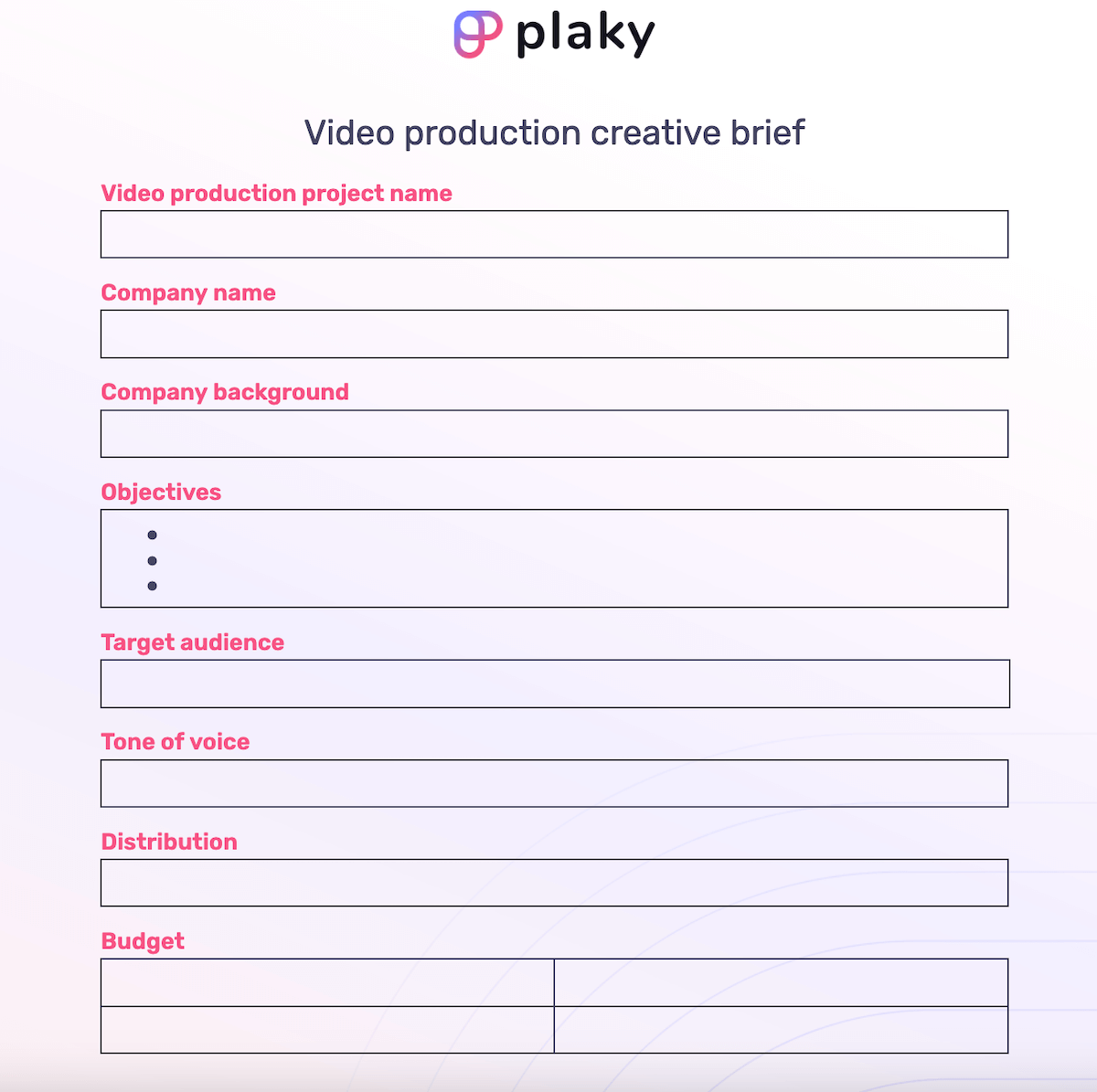 plaky

Video production creative brief

Video production project name

Company name

Company background

Objectives

•
•
•

Target audience

Tone of voice

Distribution

Budget